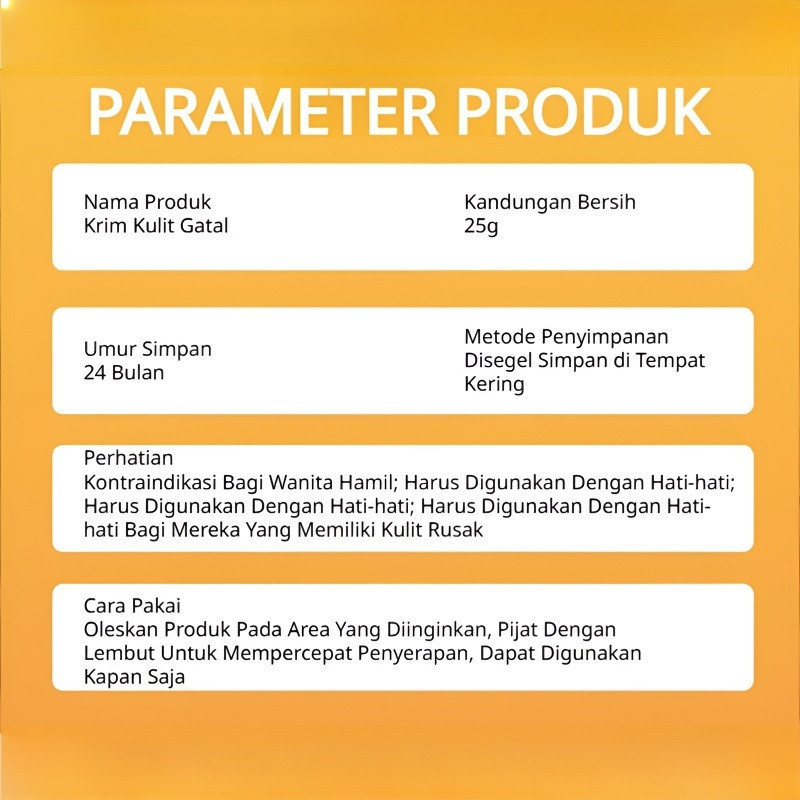 PARAMETER PRODUK

Nama Produk
Krim Kulit Gatal

Kandungan Bersih
25g

Umur Simpan
24 Bulan

Metode Penyimpanan
Disegel Simpan di Tempat Kering

Perhatian
Kontraindikasi Bagi Wanita Hamil; Harus Digunakan Dengan Hati-hati; Harus Digunakan Dengan Hati-hati; Harus Digunakan Dengan Hati-hati Bagi Mereka Yang Memiliki Kulit Rusak

Cara Pakai
Oleskan Produk Pada Area Yang Diinginkan, Pijat Dengan Lembut Untuk Mempercepat Penyerapan, Dapat Digunakan Kapan Saja